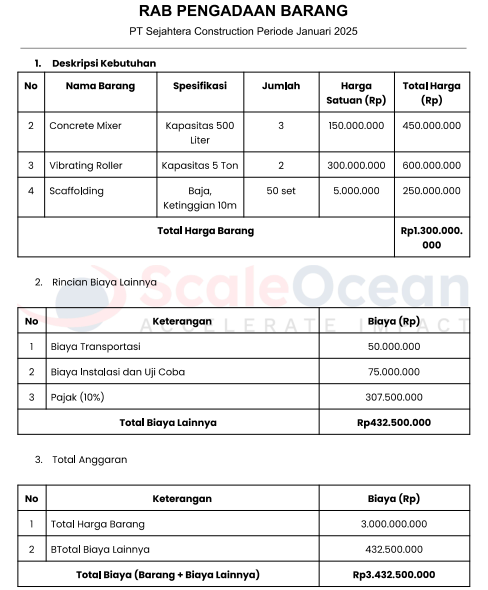 RAB PENGADAAN BARANG

PT Sejahtera Construction Periode Januari 2025

1. Deskripsi Kebutuhan

| No | Nama Barang | Spesifikasi | Jumlah | Harga Satuan (Rp) | Total Harga (Rp) |
|---|---|---|---|---|---|
| 2 | Concrete Mixer | Kapasitas 500 Liter | 3 | 150.000.000 | 450.000.000 |
| 3 | Vibrating Roller | Kapasitas 5 Ton | 2 | 300.000.000 | 600.000.000 |
| 4 | Scaffolding | Baja, Ketinggian 10m | 50 set | 5.000.000 | 250.000.000 |
| Total Harga Barang | | | | | Rp1.300.000.000 |

2. Rincian Biaya Lainnya

ScaleOcean ACCELERATE IMPACT

| No | Keterangan | Biaya (Rp) |
|---|---|---|
| 1 | Biaya Transportasi | 50.000.000 |
| 2 | Biaya Instalasi dan Uji Coba | 75.000.000 |
| 3 | Pajak (10%) | 307.500.000 |
| Total Biaya Lainnya | | Rp432.500.000 |

3. Total Anggaran

| No | Keterangan | Biaya (Rp) |
|---|---|---|
| 1 | Total Harga Barang | 3.000.000.000 |
| 2 | BTotal Biaya Lainnya | 432.500.000 |
| Total Biaya (Barang + Biaya Lainnya) | | Rp3.432.500.000 |